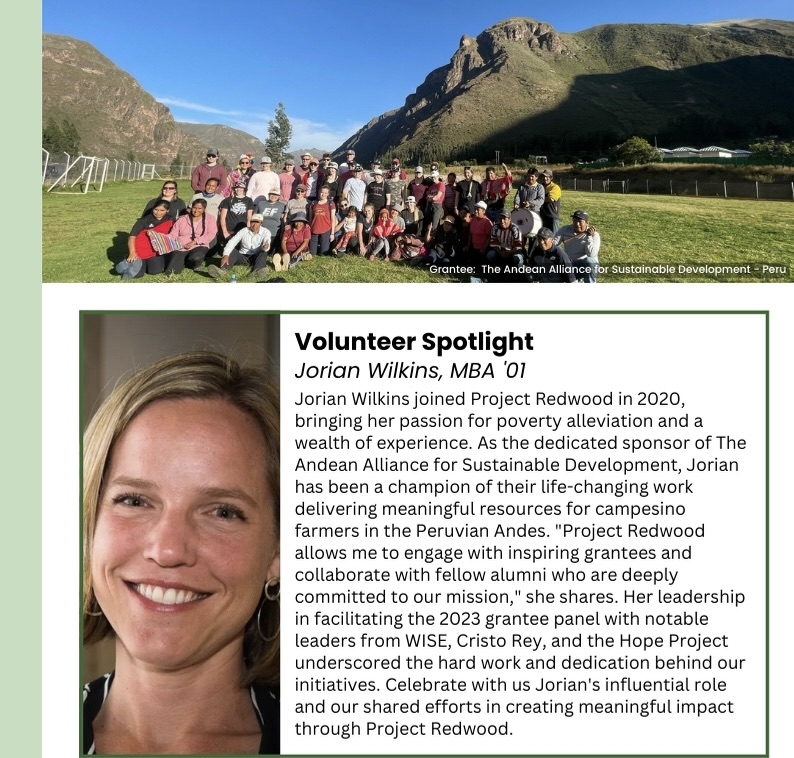 Grantee: The Andean Alliance for Sustainable Development - Peru

Volunteer Spotlight

Jorian Wilkins, MBA '01

Jorian Wilkins joined Project Redwood in 2020, bringing her passion for poverty alleviation and a wealth of experience. As the dedicated sponsor of The Andean Alliance for Sustainable Development, Jorian has been a champion of their life-changing work delivering meaningful resources for campesino farmers in the Peruvian Andes. "Project Redwood allows me to engage with inspiring grantees and collaborate with fellow alumni who are deeply committed to our mission," she shares. Her leadership in facilitating the 2023 grantee panel with notable leaders from WISE, Cristo Rey, and the Hope Project underscored the hard work and dedication behind our initiatives. Celebrate with us Jorian's influential role and our shared efforts in creating meaningful impact through Project Redwood.